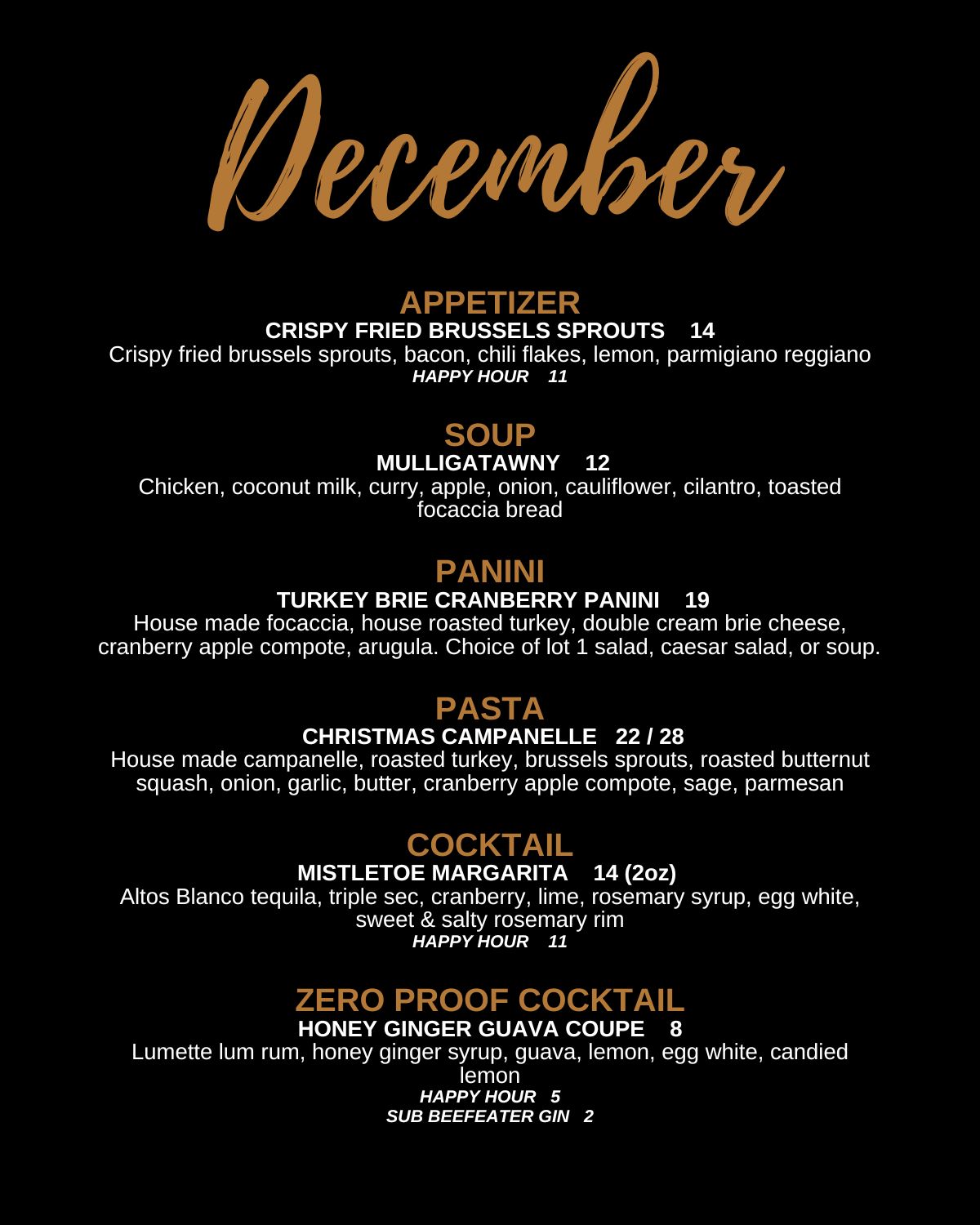 December

APPETIZER

CRISPY FRIED BRUSSELS SPROUTS 14

Crispy fried brussels sprouts, bacon, chili flakes, lemon, parmigiano reggiano

HAPPY HOUR 11

SOUP

MULLIGATAWNY 12

Chicken, coconut milk, curry, apple, onion, cauliflower, cilantro, toasted focaccia bread

PANINI

TURKEY BRIE CRANBERRY PANINI 19

House made focaccia, house roasted turkey, double cream brie cheese, cranberry apple compote, arugula. Choice of lot 1 salad, caesar salad, or soup.

PASTA

CHRISTMAS CAMPANELLE 22 / 28

House made campanelle, roasted turkey, brussels sprouts, roasted butternut squash, onion, garlic, butter, cranberry apple compote, sage, parmesan

COCKTAIL

MISTLETOE MARGARITA 14 (2oz)

Altos Blanco tequila, triple sec, cranberry, lime, rosemary syrup, egg white, sweet & salty rosemary rim

HAPPY HOUR 11

ZERO PROOF COCKTAIL

HONEY GINGER GUAVA COUPE 8

Lumette lum rum, honey ginger syrup, guava, lemon, egg white, candied lemon

HAPPY HOUR 5

SUB BEEFEATER GIN 2